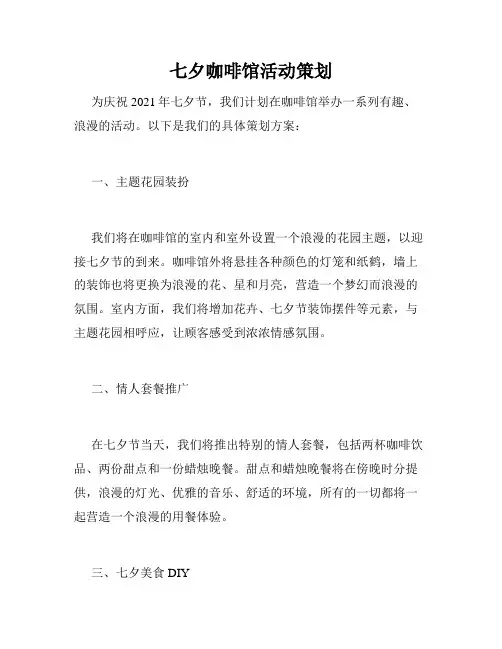 七夕咖啡馆活动策划

为庆祝 2021 年七夕节，我们计划在咖啡馆举办一系列有趣、浪漫的活动。以下是我们的具体策划方案：

一、主题花园装扮

我们将在咖啡馆的室内和室外设置一个浪漫的花园主题，以迎接七夕节的到来。咖啡馆外将悬挂各种颜色的灯笼和纸鹤，墙上的装饰也将更换为浪漫的花、星和月亮，营造一个梦幻而浪漫的氛围。室内方面，我们将增加花卉、七夕节装饰摆件等元素，与主题花园相呼应，让顾客感受到浓浓情感氛围。

二、情人套餐推广

在七夕节当天，我们将推出特别的情人套餐，包括两杯咖啡饮品、两份甜点和一份蜡烛晚餐。甜点和蜡烛晚餐将在傍晚时分提供，浪漫的灯光、优雅的音乐、舒适的环境，所有的一切都将一起营造一个浪漫的用餐体验。

三、七夕美食 DIY